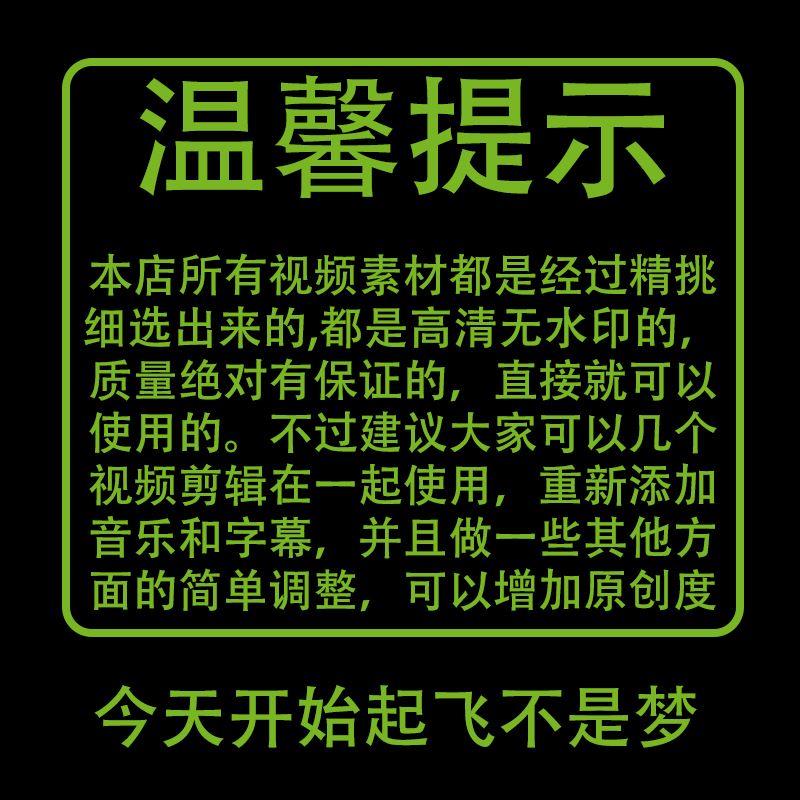 温馨提示

本店所有视频素材都是经过精挑细选出来的,都是高清无水印的,质量绝对有保证的，直接就可以使用的。不过建议大家可以几个视频剪辑在一起使用，重新添加音乐和字幕，并且做一些其他方面的简单调整，可以增加原创度

今天开始起飞不是梦